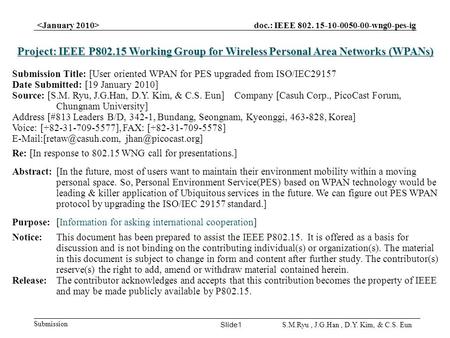 <January 2010> doc.: IEEE 802. 15-10-0050-00-wng0-pes-ig

Project: IEEE P802.15 Working Group for Wireless Personal Area Networks (WPANs)

Submission Title: [User oriented WPAN for PES upgraded from ISO/IEC29157
Date Submitted: [19 January 2010]
Source: [S.M. Ryu, J.G.Han, D.Y. Kim, & C.S. Eun] Company [Casuh Corp., PicoCast Forum, Chungnam University]
Address [#813 Leaders B/D, 342-1, Bundang, Seongnam, Kyeonggi, 463-828, Korea]
Voice: [+82-31-709-5577], FAX: [+82-31-709-5578]
E-Mail:[retaw@casuh.com, jhan@picocast.org]
Re: [In response to 802.15 WNG call for presentations.]

Abstract: [In the future, most of users want to maintain their environment mobility within a moving personal space. So, Personal Environment Service(PES) based on WPAN technology would be leading & killer application of Ubiquitous services in the future. We can figure out PES WPAN protocol by upgrading the ISO/IEC 29157 standard.]

Purpose: [Information for asking international cooperation]

Notice: This document has been prepared to assist the IEEE P802.15. It is offered as a basis for discussion and is not binding on the contributing individual(s) or organization(s). The material in this document is subject to change in form and content after further study. The contributor(s) reserve(s) the right to add, amend or withdraw material contained herein.
Release: The contributor acknowledges and accepts that this contribution becomes the property of IEEE and may be made publicly available by P802.15.

Submission Slide 1 S.M.Ryu , J.G.Han , D.Y. Kim, & C.S. Eun